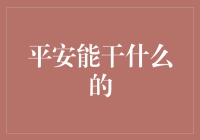 平安能干什么的